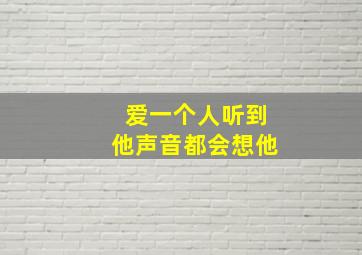 爱一个人听到
他声音都会想他